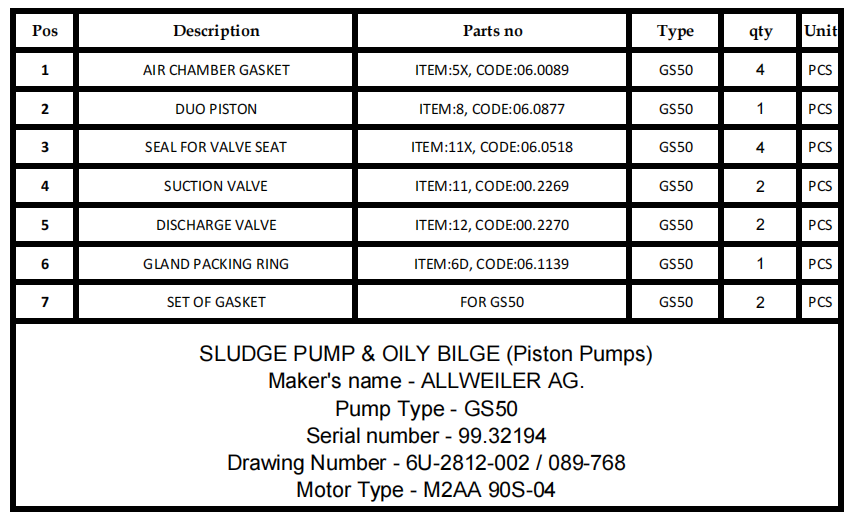 | Pos | Description | Parts no | Type | qty | Unit |
|---|---|---|---|---|---|
| 1 | AIR CHAMBER GASKET | ITEM:5X, CODE:06.0089 | GS50 | 4 | PCS |
| 2 | DUO PISTON | ITEM:8, CODE:06.0877 | GS50 | 1 | PCS |
| 3 | SEAL FOR VALVE SEAT | ITEM:11X, CODE:06.0518 | GS50 | 4 | PCS |
| 4 | SUCTION VALVE | ITEM:11, CODE:00.2269 | GS50 | 2 | PCS |
| 5 | DISCHARGE VALVE | ITEM:12, CODE:00.2270 | GS50 | 2 | PCS |
| 6 | GLAND PACKING RING | ITEM:6D, CODE:06.1139 | GS50 | 1 | PCS |
| 7 | SET OF GASKET | FOR GS50 | GS50 | 2 | PCS |

SLUDGE PUMP & OILY BILGE (Piston Pumps)
Maker's name - ALLWEILER AG.
Pump Type - GS50
Serial number - 99.32194
Drawing Number - 6U-2812-002 / 089-768
Motor Type - M2AA 90S-04